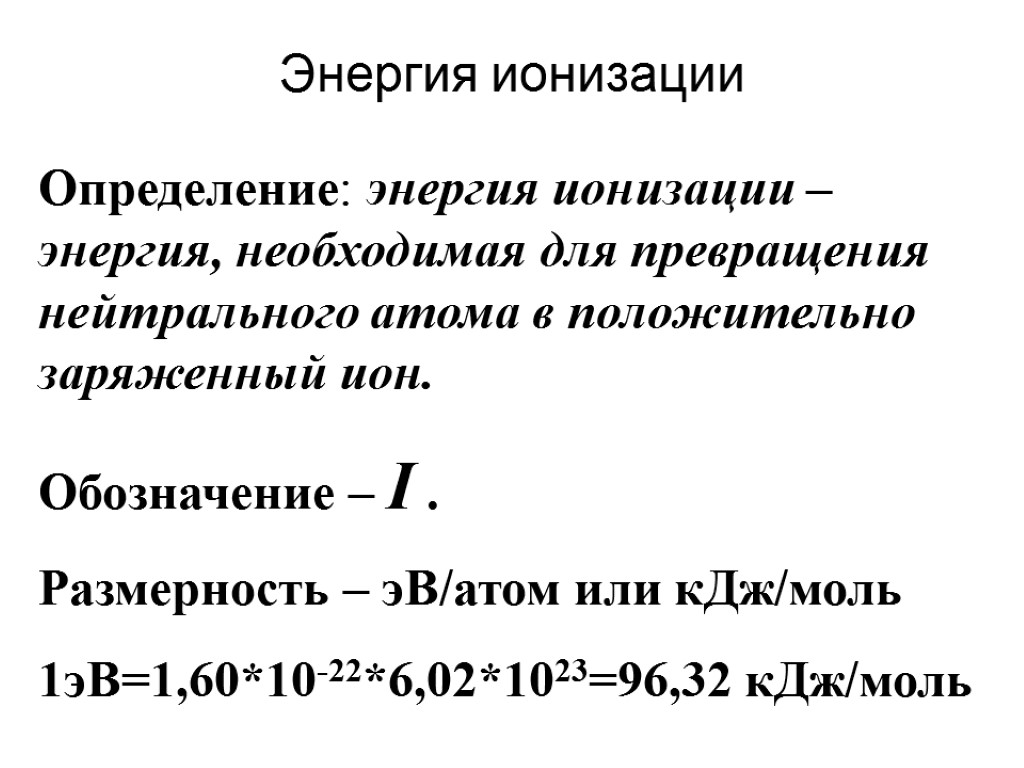 Энергия ионизации

Определение: энергия ионизации – энергия, необходимая для превращения нейтрального атома в положительно заряженный ион.

Обозначение – $I$ .

Размерность – эВ/атом или кДж/моль

1эВ=$1,60*10^{-22}*6,02*10^{23}$=96,32 кДж/моль